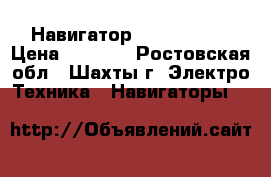 Навигатор
Цена Ростовская обл Шахты г Электро Техника Навигаторы

http://Объявлений.сайт